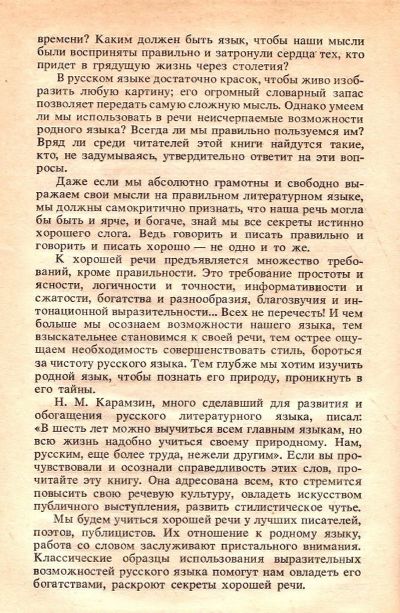 времени? Каким должен быть язык, чтобы наши мысли были восприняты правильно и затронули сердца тех, кто придет в грядущую жизнь через столетия?

В русском языке достаточно красок, чтобы живо изобразить любую картину; его огромный словарный запас позволяет передать самую сложную мысль. Однако умеем ли мы использовать в речи неисчерпаемые возможности родного языка? Всегда ли мы правильно пользуемся им? Вряд ли среди читателей этой книги найдутся такие, кто, не задумываясь, утвердительно ответит на эти вопросы.

Даже если мы абсолютно грамотны и свободно выражаем свои мысли на правильном литературном языке, мы должны самокритично признать, что наша речь могла бы быть и ярче, и богаче, знай мы все секреты истинно хорошего слога. Ведь говорить и писать правильно и говорить и писать хорошо — не одно и то же.

К хорошей речи предъявляется множество требований, кроме правильности. Это требование простоты и ясности, логичности и точности, информативности и сжатости, богатства и разнообразия, благозвучия и интонационной выразительности... Всех не перечесть! И чем больше мы осознаем возможности нашего языка, тем взыскательнее становимся к своей речи, тем острее ощущаем необходимость совершенствовать стиль, бороться за чистоту русского языка. Тем глубже мы хотим изучить родной язык, чтобы познать его природу, проникнуть в его тайны.

Н. М. Карамзин, много сделавший для развития и обогащения русского литературного языка, писал: «В шесть лет можно выучиться всем главным языкам, но всю жизнь надобно учиться своему природному. Нам, русским, еще более труда, нежели другим». Если вы прочувствовали и осознали справедливость этих слов, прочитайте эту книгу. Она адресована всем, кто стремится повысить свою речевую культуру, овладеть искусством публичного выступления, развить стилистическое чутье.

Мы будем учиться хорошей речи у лучших писателей, поэтов, публицистов. Их отношение к родному языку, работа со словом заслуживают пристального внимания. Классические образцы использования выразительных возможностей русского языка помогут нам овладеть его богатствами, раскроют секреты хорошей речи.